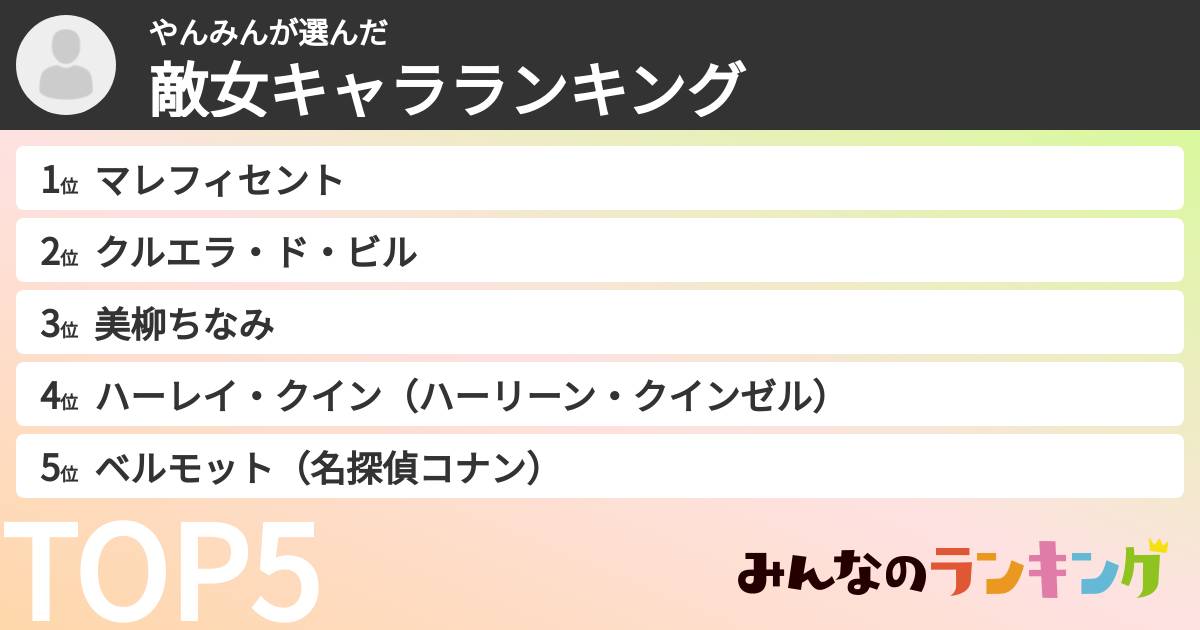 やんみんが選んだ
敵女キャラランキング

1位 マレフィセント
2位 クルエラ・ド・ビル
3位 美柳ちなみ
4位 ハーレイ・クイン（ハーリーン・クインゼル）
5位 ベルモット（名探偵コナン）

TOP5

みんなのランキング